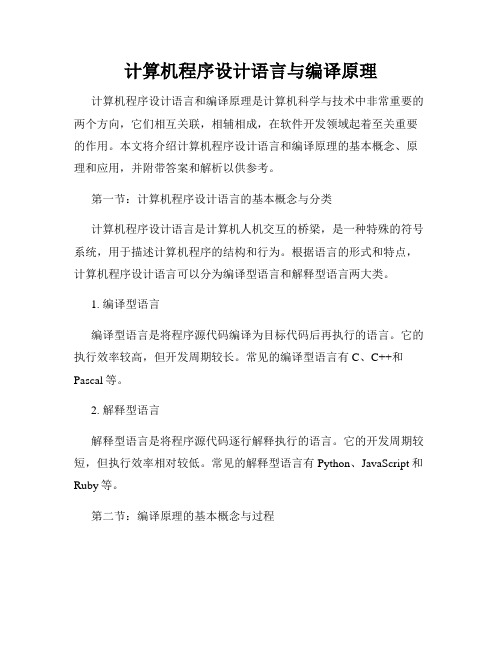 计算机程序设计语言与编译原理

计算机程序设计语言和编译原理是计算机科学与技术中非常重要的两个方向，它们相互关联，相辅相成，在软件开发领域起着至关重要的作用。本文将介绍计算机程序设计语言和编译原理的基本概念、原理和应用，并附带答案和解析以供参考。

第一节：计算机程序设计语言的基本概念与分类

计算机程序设计语言是计算机人机交互的桥梁，是一种特殊的符号系统，用于描述计算机程序的结构和行为。根据语言的形式和特点，计算机程序设计语言可以分为编译型语言和解释型语言两大类。

1. 编译型语言

编译型语言是将程序源代码编译为目标代码后再执行的语言。它的执行效率较高，但开发周期较长。常见的编译型语言有 C、C++和 Pascal 等。

2. 解释型语言

解释型语言是将程序源代码逐行解释执行的语言。它的开发周期较短，但执行效率相对较低。常见的解释型语言有 Python、JavaScript 和 Ruby 等。

第二节：编译原理的基本概念与过程